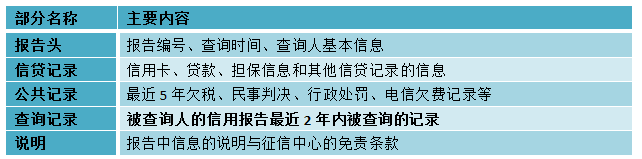 | 部分名称 | 主要内容 |
|---|---|
| 报告头 | 报告编号、查询时间、查询人基本信息 |
| 信贷记录 | 信用卡、贷款、担保信息和其他信贷记录的信息 |
| 公共记录 | 最近 5 年欠税、民事判决、行政处罚、电信欠费记录等 |
| 查询记录 | 被查询人的信用报告最近 2 年内被查询的记录 |
| 说明 | 报告中信息的说明与征信中心的免责条款 |